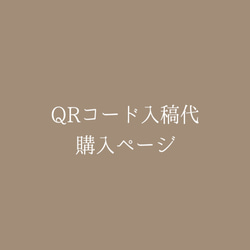 QRコード入稿代
購入ページ